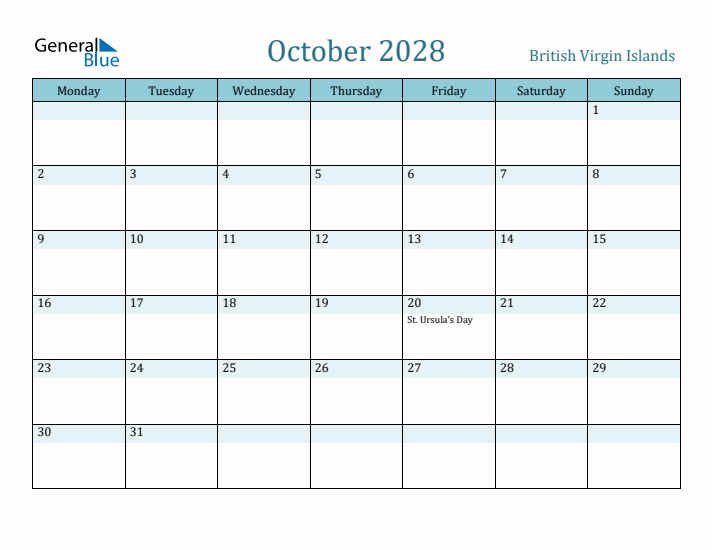 General Blue

October 2028

British Virgin Islands

| Monday | Tuesday | Wednesday | Thursday | Friday | Saturday | Sunday |
|---|---|---|---|---|---|---|
| | | | | | | 1 |
| 2 | 3 | 4 | 5 | 6 | 7 | 8 |
| 9 | 10 | 11 | 12 | 13 | 14 | 15 |
| 16 | 17 | 18 | 19 | 20 St. Ursula's Day | 21 | 22 |
| 23 | 24 | 25 | 26 | 27 | 28 | 29 |
| 30 | 31 | | | | | |